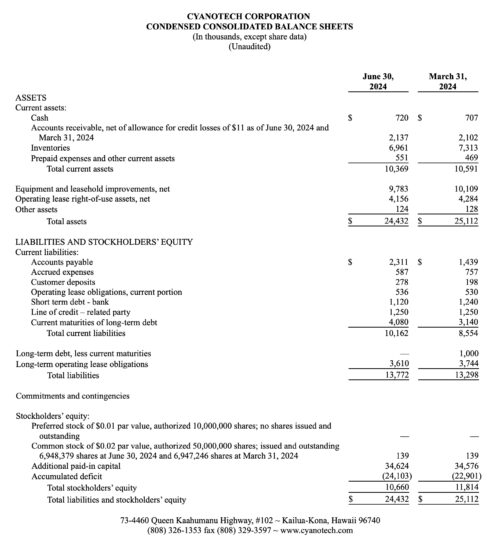 CYANOTECH CORPORATION
CONDENSED CONSOLIDATED BALANCE SHEETS
(In thousands, except share data)
(Unaudited)

| | June 30, 2024 | March 31, 2024 |
|---|---|---|
| ASSETS | | |
| Current assets: | | |
| Cash | \$ 720 | \$ 707 |
| Accounts receivable, net of allowance for credit losses of \$11 as of June 30, 2024 and March 31, 2024 | 2,137 | 2,102 |
| Inventories | 6,961 | 7,313 |
| Prepaid expenses and other current assets | 551 | 469 |
| Total current assets | 10,369 | 10,591 |
| Equipment and leasehold improvements, net | 9,783 | 10,109 |
| Operating lease right-of-use assets, net | 4,156 | 4,284 |
| Other assets | 124 | 128 |
| Total assets | \$ 24,432 | \$ 25,112 |
| LIABILITIES AND STOCKHOLDERS' EQUITY | | |
| Current liabilities: | | |
| Accounts payable | \$ 2,311 | \$ 1,439 |
| Accrued expenses | 587 | 757 |
| Customer deposits | 278 | 198 |
| Operating lease obligations, current portion | 536 | 530 |
| Short term debt - bank | 1,120 | 1,240 |
| Line of credit – related party | 1,250 | 1,250 |
| Current maturities of long-term debt | 4,080 | 3,140 |
| Total current liabilities | 10,162 | 8,554 |
| Long-term debt, less current maturities | — | 1,000 |
| Long-term operating lease obligations | 3,610 | 3,744 |
| Total liabilities | 13,772 | 13,298 |
| Commitments and contingencies | | |
| Stockholders' equity: | | |
| Preferred stock of \$0.01 par value, authorized 10,000,000 shares; no shares issued and outstanding | — | — |
| Common stock of \$0.02 par value, authorized 50,000,000 shares; issued and outstanding 6,948,379 shares at June 30, 2024 and 6,947,246 shares at March 31, 2024 | 139 | 139 |
| Additional paid-in capital | 34,624 | 34,576 |
| Accumulated deficit | (24,103) | (22,901) |
| Total stockholders' equity | 10,660 | 11,814 |
| Total liabilities and stockholders' equity | \$ 24,432 | \$ 25,112 |

73-4460 Queen Kaahumanu Highway, #102 ~ Kailua-Kona, Hawaii 96740
(808) 326-1353 fax (808) 329-3597 ~ www.cyanotech.com